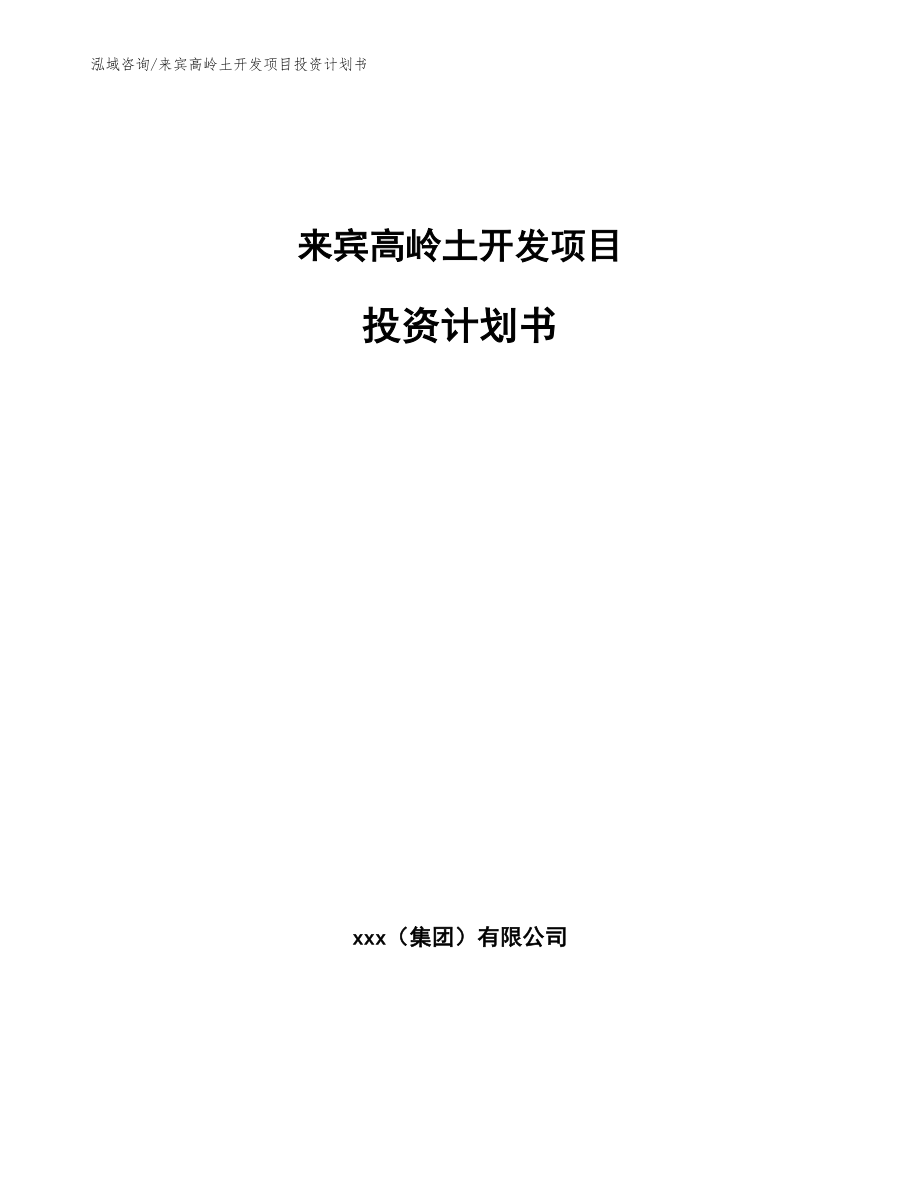 泓域咨询/来宾高岭土开发项目投资计划书

来宾高岭土开发项目

投资计划书

xxx（集团）有限公司